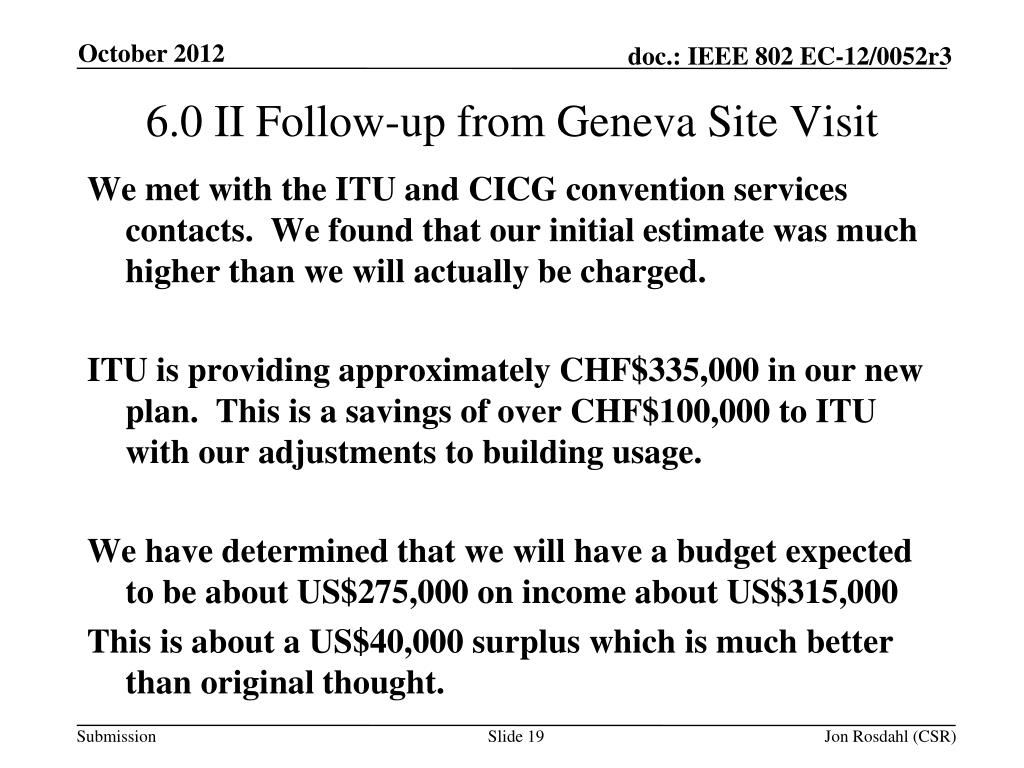 October 2012

doc.: IEEE 802 EC-12/0052r3

6.0 II Follow-up from Geneva Site Visit

We met with the ITU and CICG convention services contacts. We found that our initial estimate was much higher than we will actually be charged.

ITU is providing approximately CHF\$335,000 in our new plan. This is a savings of over CHF\$100,000 to ITU with our adjustments to building usage.

We have determined that we will have a budget expected to be about US\$275,000 on income about US\$315,000

This is about a US\$40,000 surplus which is much better than original thought.

Submission

Slide 19

Jon Rosdahl (CSR)